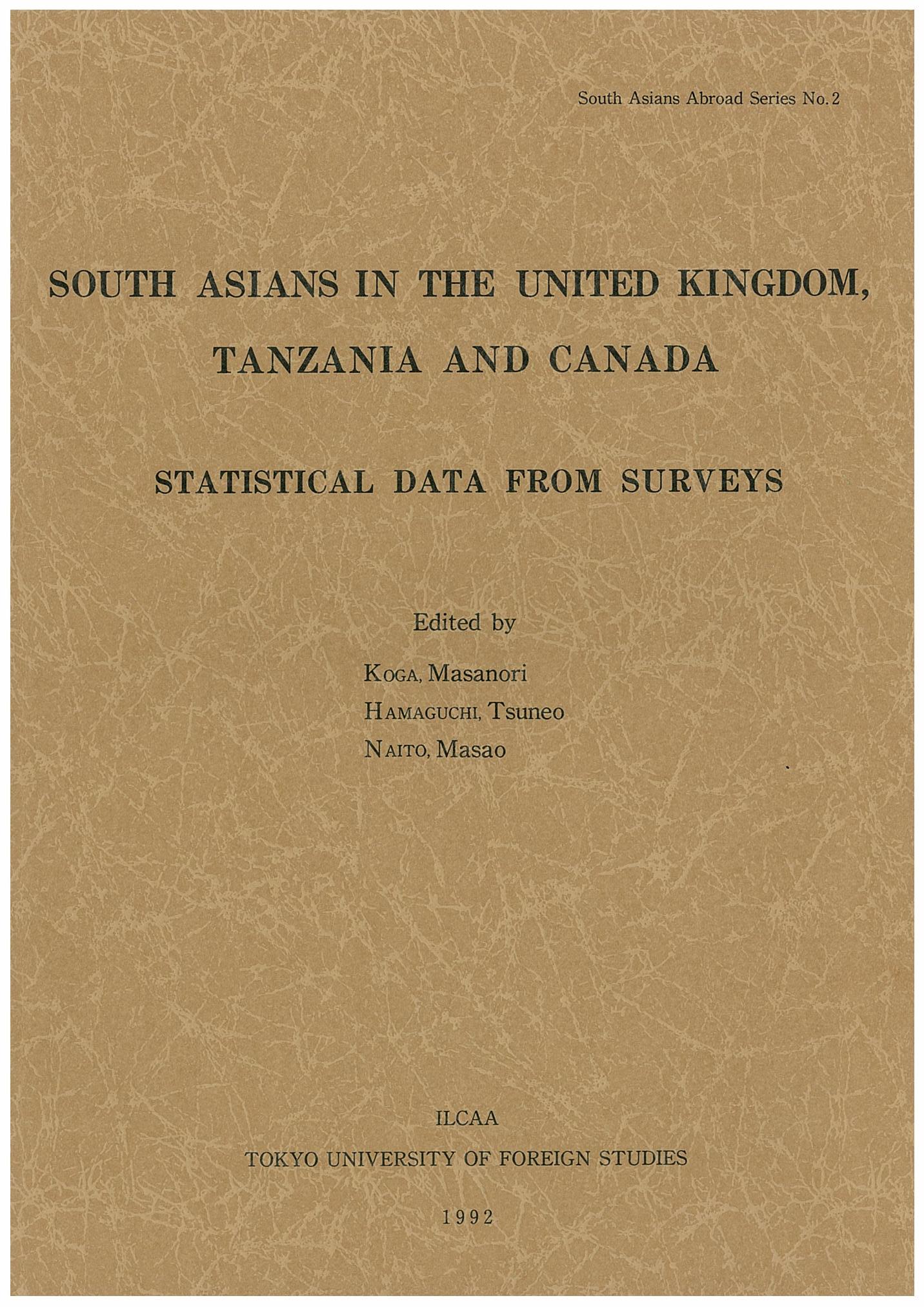 South Asians Abroad Series No. 2

SOUTH ASIANS IN THE UNITED KINGDOM, TANZANIA AND CANADA

STATISTICAL DATA FROM SURVEYS

Edited by

KOGA, Masanori
HAMAGUCHI, Tsuneo
NAITO, Masao

ILCAA
TOKYO UNIVERSITY OF FOREIGN STUDIES

1992